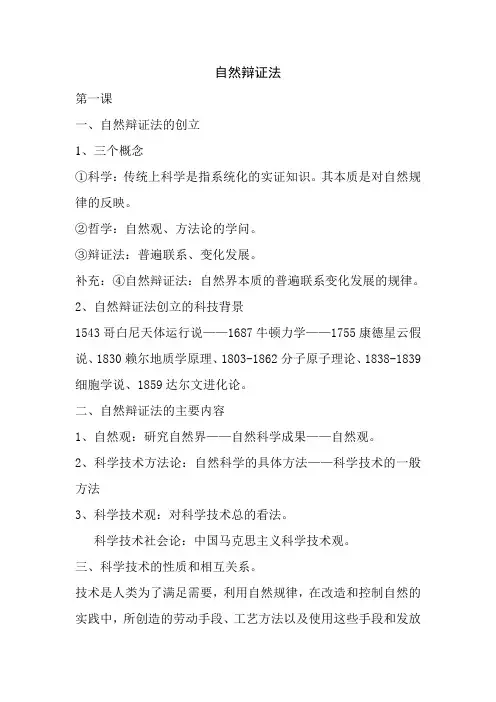 自然辩证法

第一课

一、自然辩证法的创立

1、三个概念

①科学：传统上科学是指系统化的实证知识。其本质是对自然规律的反映。

②哲学：自然观、方法论的学问。

③辩证法：普遍联系、变化发展。

补充：④自然辩证法：自然界本质的普遍联系变化发展的规律。

2、自然辩证法创立的科技背景

1543 哥白尼天体运行说——1687 牛顿力学——1755 康德星云假说、1830 赖尔地质学原理、1803-1862 分子原子理论、1838-1839 细胞学说、1859 达尔文进化论。

二、自然辩证法的主要内容

1、自然观：研究自然界——自然科学成果——自然观。

2、科学技术方法论：自然科学的具体方法——科学技术的一般方法

3、科学技术观：对科学技术总的看法。

科学技术社会论：中国马克思主义科学技术观。

三、科学技术的性质和相互关系。

技术是人类为了满足需要，利用自然规律，在改造和控制自然的实践中，所创造的劳动手段、工艺方法以及使用这些手段和发放